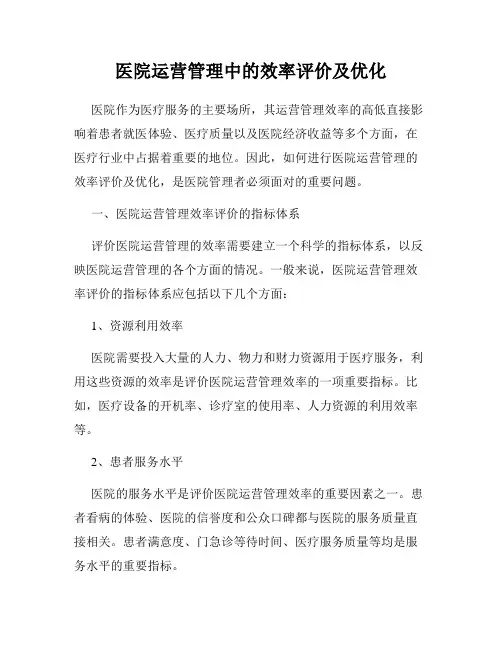 医院运营管理中的效率评价及优化

医院作为医疗服务的主要场所，其运营管理效率的高低直接影响着患者就医体验、医疗质量以及医院经济收益等多个方面，在医疗行业中占据着重要的地位。因此，如何进行医院运营管理的效率评价及优化，是医院管理者必须面对的重要问题。

一、医院运营管理效率评价的指标体系

评价医院运营管理的效率需要建立一个科学的指标体系，以反映医院运营管理的各个方面的情况。一般来说，医院运营管理效率评价的指标体系应包括以下几个方面：

1、资源利用效率

医院需要投入大量的人力、物力和财力资源用于医疗服务，利用这些资源的效率是评价医院运营管理效率的一项重要指标。比如，医疗设备的开机率、诊疗室的使用率、人力资源的利用效率等。

2、患者服务水平

医院的服务水平是评价医院运营管理效率的重要因素之一。患者看病的体验、医院的信誉度和公众口碑都与医院的服务质量直接相关。患者满意度、门急诊等待时间、医疗服务质量等均是服务水平的重要指标。